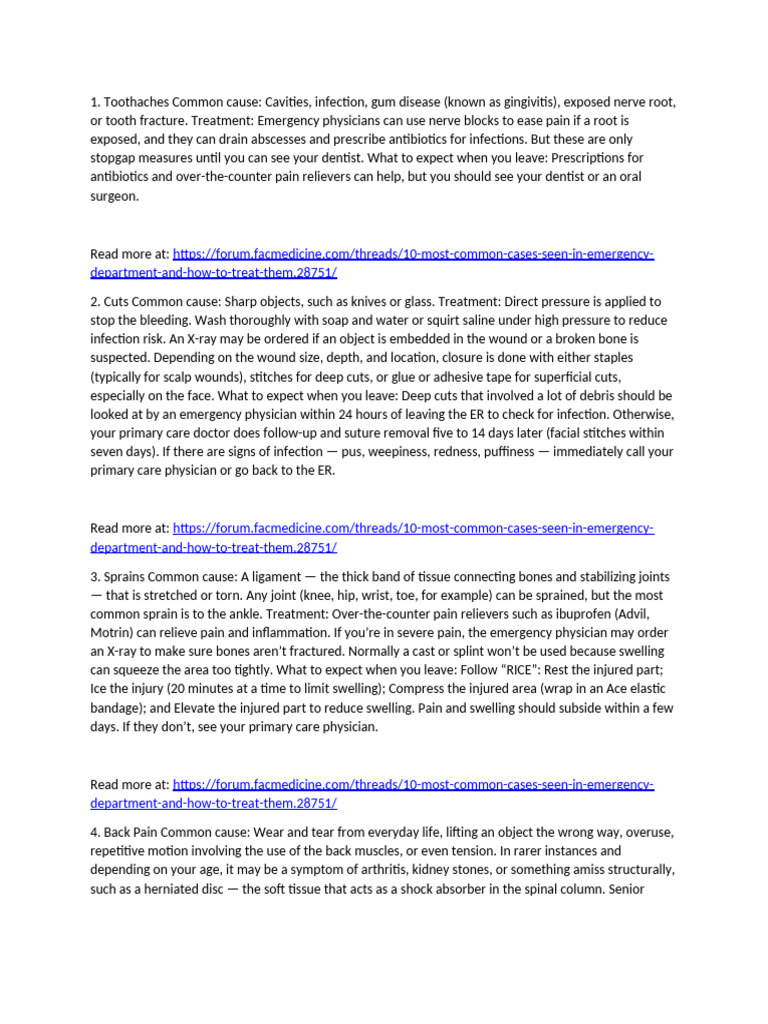 1. Toothaches Common cause: Cavities, infection, gum disease (known as gingivitis), exposed nerve root, or tooth fracture. Treatment: Emergency physicians can use nerve blocks to ease pain if a root is exposed, and they can drain abscesses and prescribe antibiotics for infections. But these are only stopgap measures until you can see your dentist. What to expect when you leave: Prescriptions for antibiotics and over-the-counter pain relievers can help, but you should see your dentist or an oral surgeon.

Read more at: https://forum.facmedicine.com/threads/10-most-common-cases-seen-in-emergency-department-and-how-to-treat-them.28751/

2. Cuts Common cause: Sharp objects, such as knives or glass. Treatment: Direct pressure is applied to stop the bleeding. Wash thoroughly with soap and water or squirt saline under high pressure to reduce infection risk. An X-ray may be ordered if an object is embedded in the wound or a broken bone is suspected. Depending on the wound size, depth, and location, closure is done with either staples (typically for scalp wounds), stitches for deep cuts, or glue or adhesive tape for superficial cuts, especially on the face. What to expect when you leave: Deep cuts that involved a lot of debris should be looked at by an emergency physician within 24 hours of leaving the ER to check for infection. Otherwise, your primary care doctor does follow-up and suture removal five to 14 days later (facial stitches within seven days). If there are signs of infection — pus, weepiness, redness, puffiness — immediately call your primary care physician or go back to the ER.

Read more at: https://forum.facmedicine.com/threads/10-most-common-cases-seen-in-emergency-department-and-how-to-treat-them.28751/

3. Sprains Common cause: A ligament — the thick band of tissue connecting bones and stabilizing joints — that is stretched or torn. Any joint (knee, hip, wrist, toe, for example) can be sprained, but the most common sprain is to the ankle. Treatment: Over-the-counter pain relievers such as ibuprofen (Advil, Motrin) can relieve pain and inflammation. If you're in severe pain, the emergency physician may order an X-ray to make sure bones aren't fractured. Normally a cast or splint won't be used because swelling can squeeze the area too tightly. What to expect when you leave: Follow "RICE": Rest the injured part; Ice the injury (20 minutes at a time to limit swelling); Compress the injured area (wrap in an Ace elastic bandage); and Elevate the injured part to reduce swelling. Pain and swelling should subside within a few days. If they don't, see your primary care physician.

Read more at: https://forum.facmedicine.com/threads/10-most-common-cases-seen-in-emergency-department-and-how-to-treat-them.28751/

4. Back Pain Common cause: Wear and tear from everyday life, lifting an object the wrong way, overuse, repetitive motion involving the use of the back muscles, or even tension. In rarer instances and depending on your age, it may be a symptom of arthritis, kidney stones, or something amiss structurally, such as a herniated disc — the soft tissue that acts as a shock absorber in the spinal column. Senior